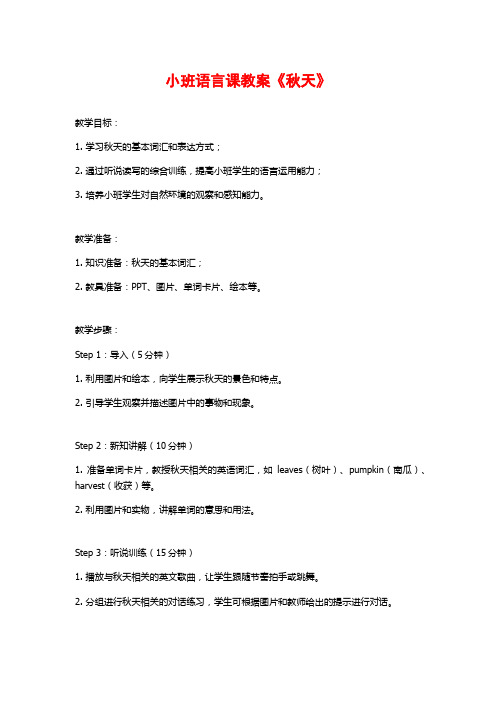 小班语言课教案《秋天》

教学目标：

1. 学习秋天的基本词汇和表达方式；

2. 通过听说读写的综合训练，提高小班学生的语言运用能力；

3. 培养小班学生对自然环境的观察和感知能力。

教学准备：

1. 知识准备：秋天的基本词汇；

2. 教具准备：PPT、图片、单词卡片、绘本等。

教学步骤：

Step 1：导入（5分钟）

1. 利用图片和绘本，向学生展示秋天的景色和特点。

2. 引导学生观察并描述图片中的事物和现象。

Step 2：新知讲解（10分钟）

1. 准备单词卡片，教授秋天相关的英语词汇，如 leaves（树叶）、pumpkin（南瓜）、harvest（收获）等。

2. 利用图片和实物，讲解单词的意思和用法。

Step 3：听说训练（15分钟）

1. 播放与秋天相关的英文歌曲，让学生跟随节奏拍手或跳舞。

2. 分组进行秋天相关的对话练习，学生可根据图片和教师给出的提示进行对话。